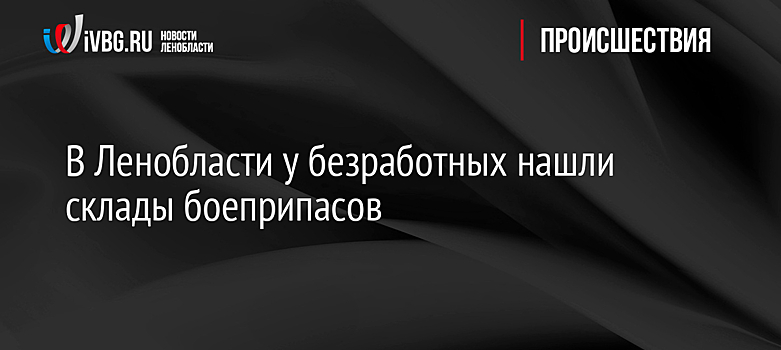 iVBG.RU НОВОСТИ ЛЕНОБЛАСТИ

ПРОИСШЕСТВИЯ

В Ленобласти у безработных нашли склады боеприпасов